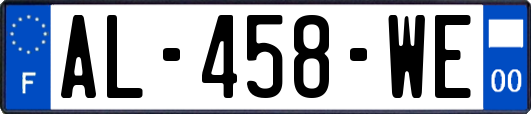 F
AL-458-WE
00